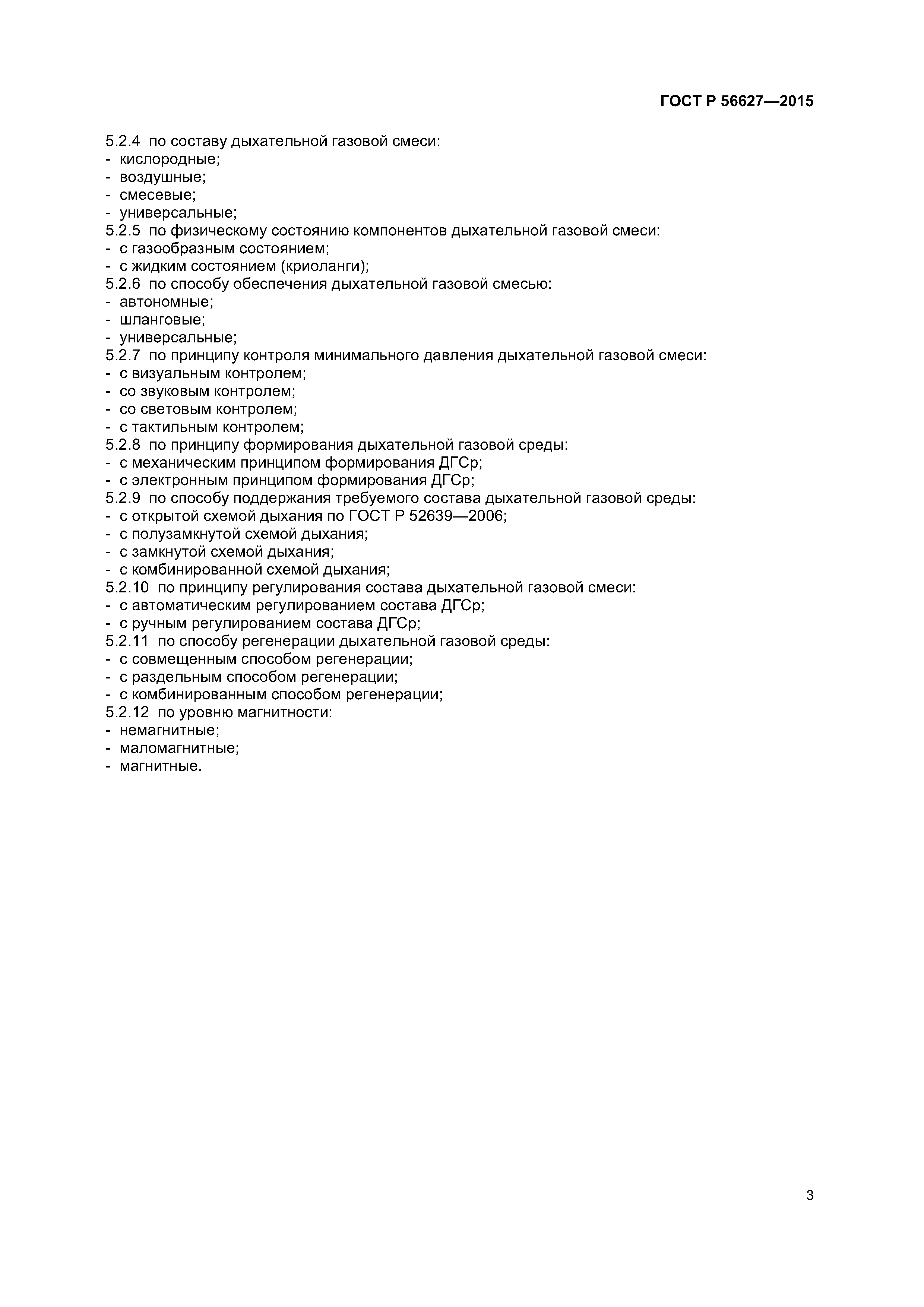 ГОСТ Р 56627—2015

5.2.4 по составу дыхательной газовой смеси:
- кислородные;
- воздушные;
- смесевые;
- универсальные;
5.2.5 по физическому состоянию компонентов дыхательной газовой смеси:
- с газообразным состоянием;
- с жидким состоянием (криоланги);
5.2.6 по способу обеспечения дыхательной газовой смесью:
- автономные;
- шланговые;
- универсальные;
5.2.7 по принципу контроля минимального давления дыхательной газовой смеси:
- с визуальным контролем;
- со звуковым контролем;
- со световым контролем;
- с тактильным контролем;
5.2.8 по принципу формирования дыхательной газовой среды:
- с механическим принципом формирования ДГСр;
- с электронным принципом формирования ДГСр;
5.2.9 по способу поддержания требуемого состава дыхательной газовой среды:
- с открытой схемой дыхания по ГОСТ Р 52639—2006;
- с полузамкнутой схемой дыхания;
- с замкнутой схемой дыхания;
- с комбинированной схемой дыхания;
5.2.10 по принципу регулирования состава дыхательной газовой смеси:
- с автоматическим регулированием состава ДГСр;
- с ручным регулированием состава ДГСр;
5.2.11 по способу регенерации дыхательной газовой среды:
- с совмещенным способом регенерации;
- с раздельным способом регенерации;
- с комбинированным способом регенерации;
5.2.12 по уровню магнитности:
- немагнитные;
- маломагнитные;
- магнитные.

3